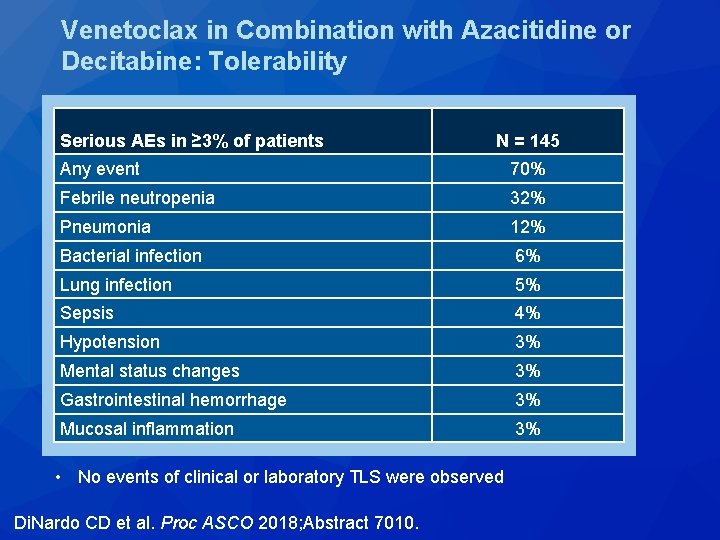 Venetoclax in Combination with Azacitidine or Decitabine: Tolerability

| Serious AEs in ≥3% of patients | N = 145 |
|---|---|
| Any event | 70% |
| Febrile neutropenia | 32% |
| Pneumonia | 12% |
| Bacterial infection | 6% |
| Lung infection | 5% |
| Sepsis | 4% |
| Hypotension | 3% |
| Mental status changes | 3% |
| Gastrointestinal hemorrhage | 3% |
| Mucosal inflammation | 3% |

• No events of clinical or laboratory TLS were observed

DiNardo CD et al. Proc ASCO 2018;Abstract 7010.